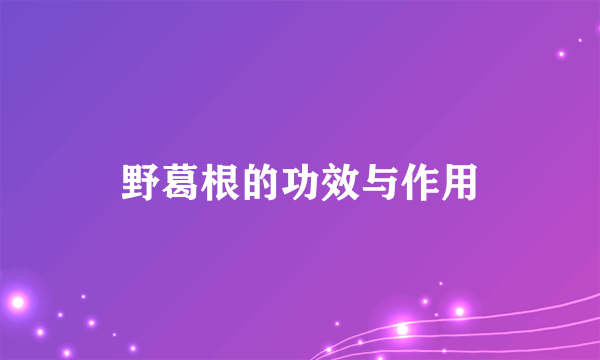 野葛根的功效与作用